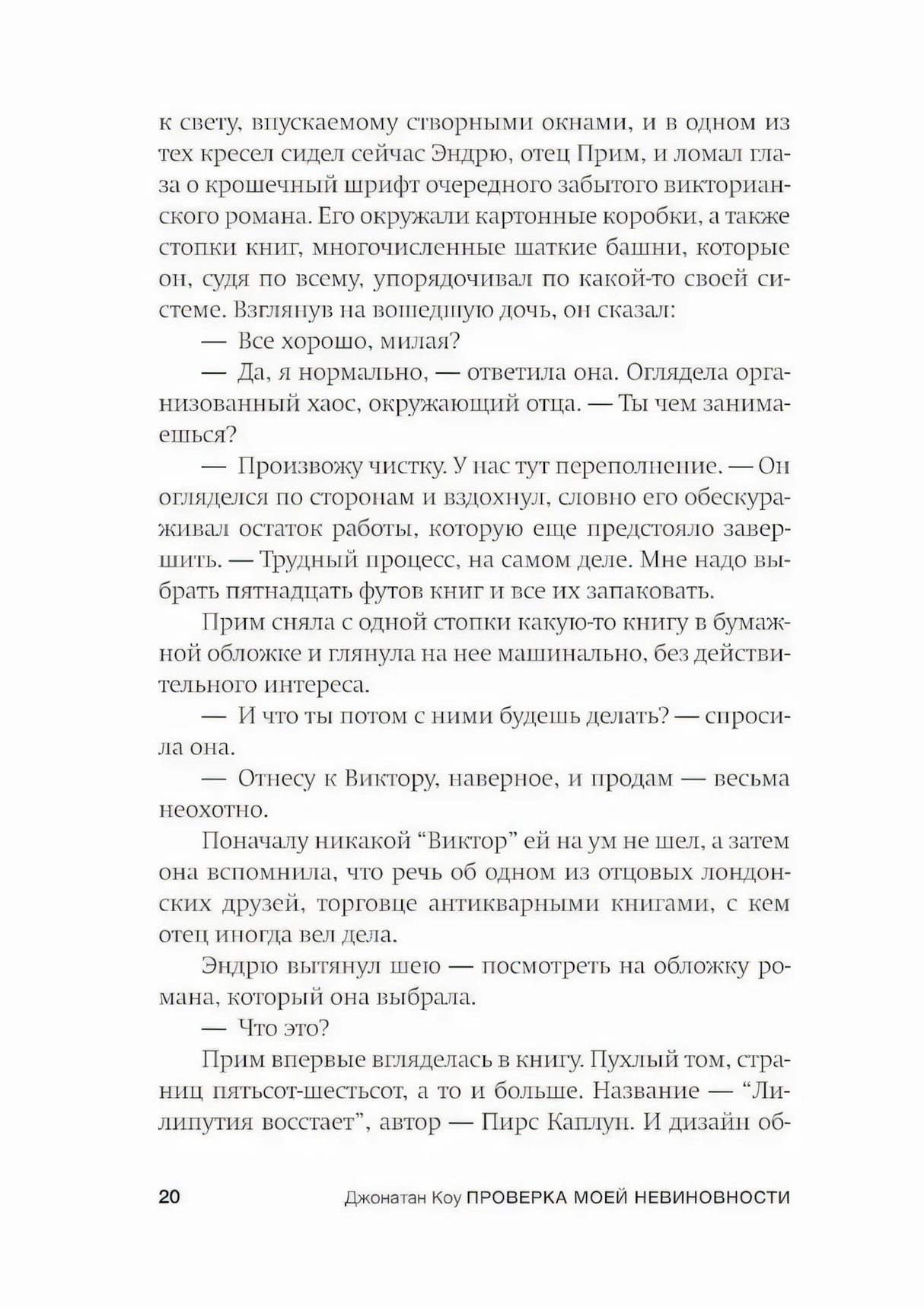 к свету, впускаемому створными окнами, и в одном из тех кресел сидел сейчас Эндрю, отец Прим, и ломал глаза о крошечный шрифт очередного забытого викторианского романа. Его окружали картонные коробки, а также стопки книг, многочисленные шаткие башни, которые он, судя по всему, упорядочивал по какой-то своей системе. Взглянув на вошедшую дочь, он сказал:

— Все хорошо, милая?

— Да, я нормально, — ответила она. Оглядела организованный хаос, окружающий отца. — Ты чем занимаешься?

— Произвожу чистку. У нас тут переполнение. — Он огляделся по сторонам и вздохнул, словно его обескураживал остаток работы, которую еще предстояло завершить. — Трудный процесс, на самом деле. Мне надо выбрать пятнадцать футов книг и все их запаковать.

Прим сняла с одной стопки какую-то книгу в бумажной обложке и глянула на нее машинально, без действительного интереса.

— И что ты потом с ними будешь делать? — спросила она.

— Отнесу к Виктору, наверное, и продам — весьма неохотно.

Поначалу никакой “Виктор” ей на ум не шел, а затем она вспомнила, что речь об одном из отцовых лондонских друзей, торговце антикварными книгами, с кем отец иногда вел дела.

Эндрю вытянул шею — посмотреть на обложку романа, который она выбрала.

— Что это?

Прим впервые вгляделась в книгу. Пухлый том, страниц пятьсот-шестьсот, а то и больше. Название — “Лилипутия восстает”, автор — Пирс Каплун. И дизайн об-

20 Джонатан Коу ПРОВЕРКА МОЕЙ НЕВИНОВНОСТИ